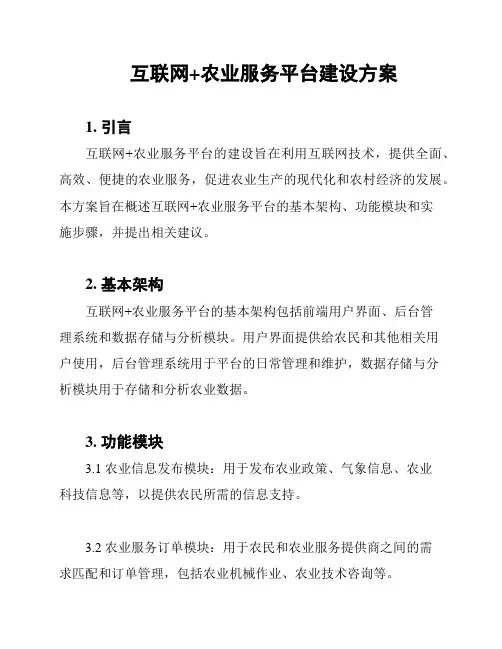 互联网+农业服务平台建设方案

1. 引言

互联网+农业服务平台的建设旨在利用互联网技术，提供全面、高效、便捷的农业服务，促进农业生产的现代化和农村经济的发展。本方案旨在概述互联网+农业服务平台的基本架构、功能模块和实施步骤，并提出相关建议。

2. 基本架构

互联网+农业服务平台的基本架构包括前端用户界面、后台管理系统和数据存储与分析模块。用户界面提供给农民和其他相关用户使用，后台管理系统用于平台的日常管理和维护，数据存储与分析模块用于存储和分析农业数据。

3. 功能模块

3.1 农业信息发布模块：用于发布农业政策、气象信息、农业科技信息等，以提供农民所需的信息支持。

3.2 农业服务订单模块：用于农民和农业服务提供商之间的需求匹配和订单管理，包括农业机械作业、农业技术咨询等。